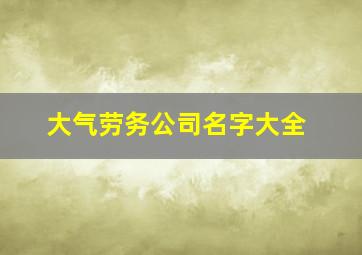 大气劳务公司名字大全